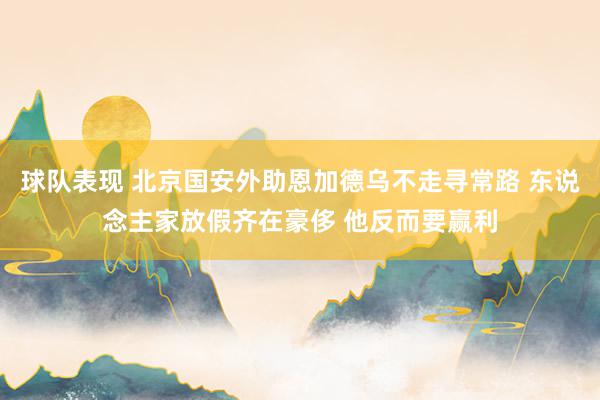 球队表现 北京国安外助恩加德乌不走寻常路 东说念主家放假齐在豪侈 他反而要赢利